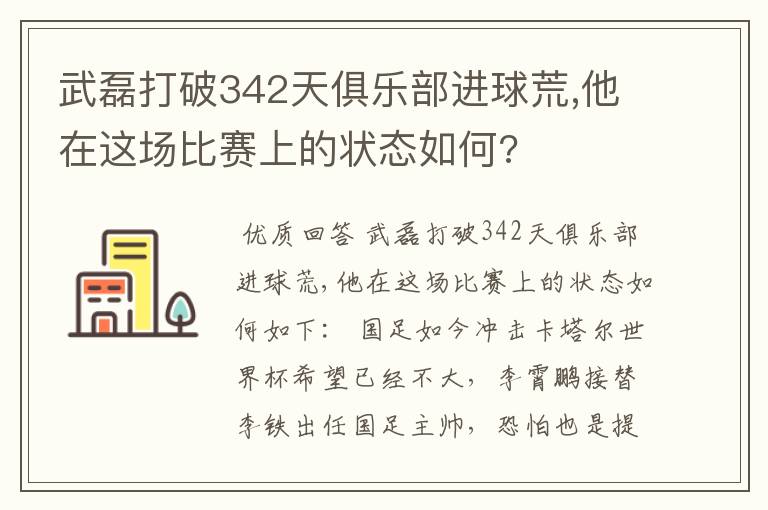 武磊打破342天俱乐部进球荒,他在这场比赛上的状态如何?

优质回答 武磊打破342天俱乐部进球荒,他在这场比赛上的状态如何如下: 国足如今冲击卡塔尔世界杯希望已经不大，李霄鹏接替李铁出任国足主帅，恐怕也是提